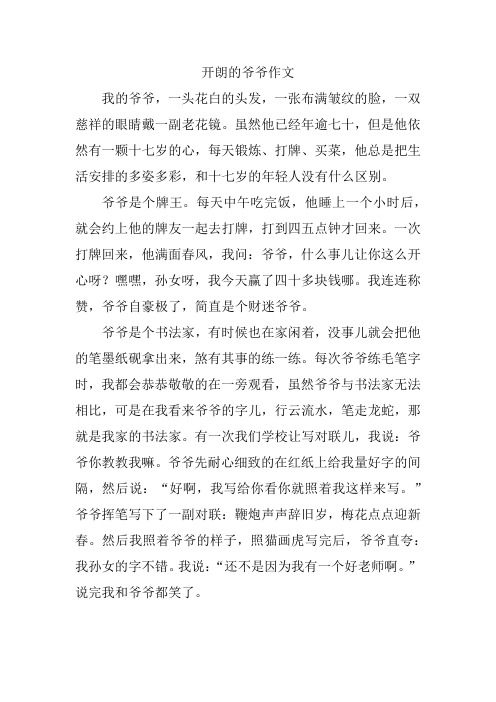 开朗的爷爷作文

我的爷爷，一头花白的头发，一张布满皱纹的脸，一双慈祥的眼睛戴一副老花镜。虽然他已经年逾七十，但是他依然有一颗十七岁的心，每天锻炼、打牌、买菜，他总是把生活安排的多姿多彩，和十七岁的年轻人没有什么区别。

爷爷是个牌王。每天中午吃完饭，他睡上一个小时后，就会约上他的牌友一起去打牌，打到四五点钟才回来。一次打牌回来，他满面春风，我问：爷爷，什么事儿让你这么开心呀？嘿嘿，孙女呀，我今天赢了四十多块钱哪。我连连称赞，爷爷自豪极了，简直是个财迷爷爷。

爷爷是个书法家，有时候也在家闲着，没事儿就会把他的笔墨纸砚拿出来，煞有其事的练一练。每次爷爷练毛笔字时，我都会恭恭敬敬的在一旁观看，虽然爷爷与书法家无法相比，可是在我看来爷爷的字儿，行云流水，笔走龙蛇，那就是我家的书法家。有一次我们学校让写对联儿，我说：爷爷你教教我嘛。爷爷先耐心细致的在红纸上给我量好字的间隔，然后说：“好啊，我写给你看你就照着我这样来写。”爷爷挥笔写下了一副对联：鞭炮声声辞旧岁，梅花点点迎新春。然后我照着爷爷的样子，照猫画虎写完后，爷爷直夸：我孙女的字不错。我说：“还不是因为我有一个好老师啊。”说完我和爷爷都笑了。